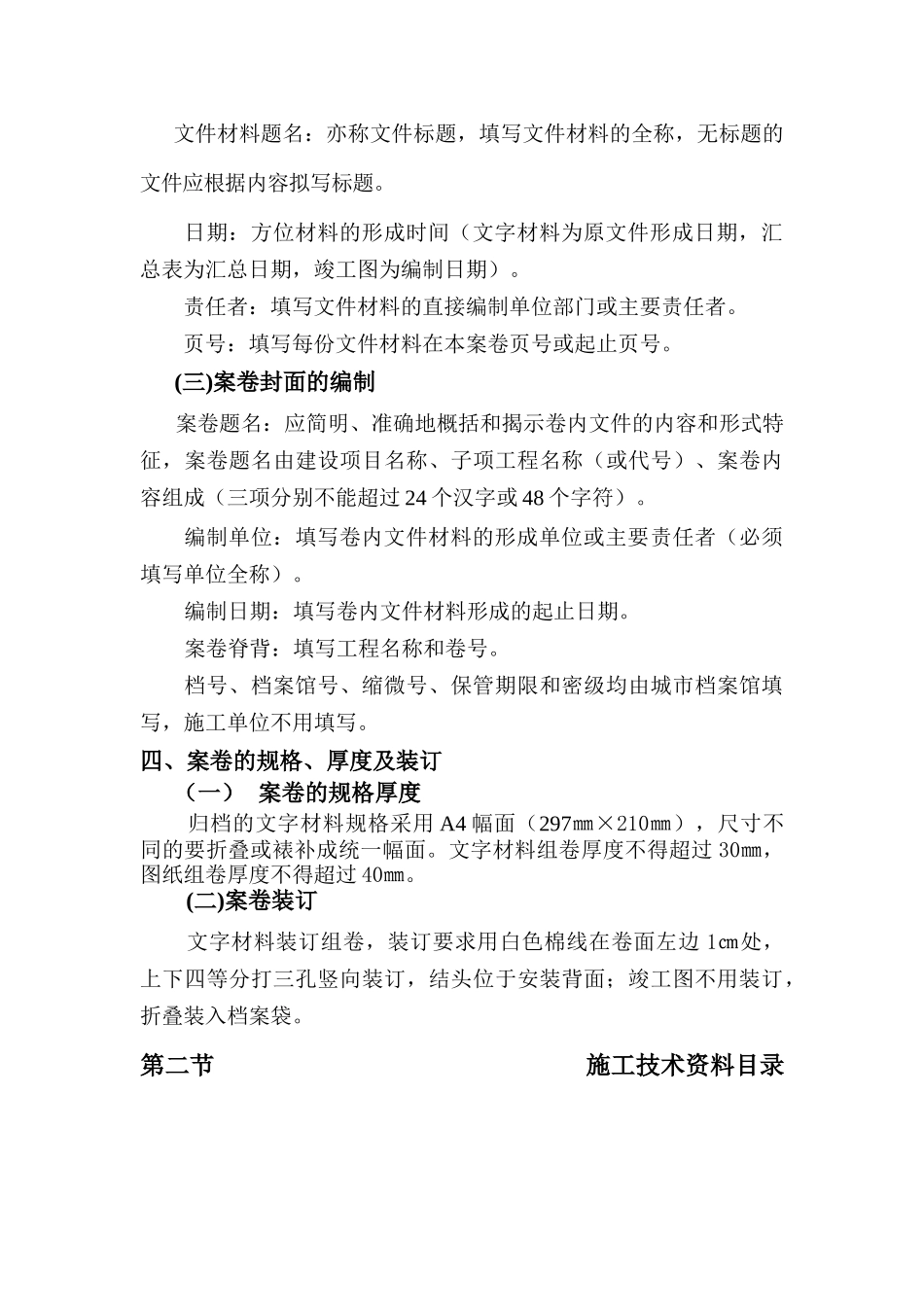 文件材料题名：亦称文件标题，填写文件材料的全称，无标题的文件应根据内容拟写标题。

日期：方位材料的形成时间（文字材料为原文件形成日期，汇总表为汇总日期，竣工图为编制日期）。

责任者：填写文件材料的直接编制单位部门或主要责任者。

页号：填写每份文件材料在本案卷页号或起止页号。

(三)案卷封面的编制

案卷题名：应简明、准确地概括和揭示卷内文件的内容和形式特征，案卷题名由建设项目名称、子项工程名称（或代号）、案卷内容组成（三项分别不能超过24个汉字或48个字符）。

编制单位：填写卷内文件材料的形成单位或主要责任者（必须填写单位全称）。

编制日期：填写卷内文件材料形成的起止日期。

案卷脊背：填写工程名称和卷号。

档号、档案馆号、缩微号、保管期限和密级均由城市档案馆填写，施工单位不用填写。

四、案卷的规格、厚度及装订

（一） 案卷的规格厚度

归档的文字材料规格采用A4幅面（297㎜×210㎜），尺寸不同的要折叠或裱补成统一幅面。文字材料组卷厚度不得超过30㎜，图纸组卷厚度不得超过40㎜。

(二)案卷装订

文字材料装订组卷，装订要求用白色棉线在卷面左边1㎝处，上下四等分打三孔竖向装订，结头位于安装背面；竣工图不用装订，折叠装入档案袋。

第二节 施工技术资料目录